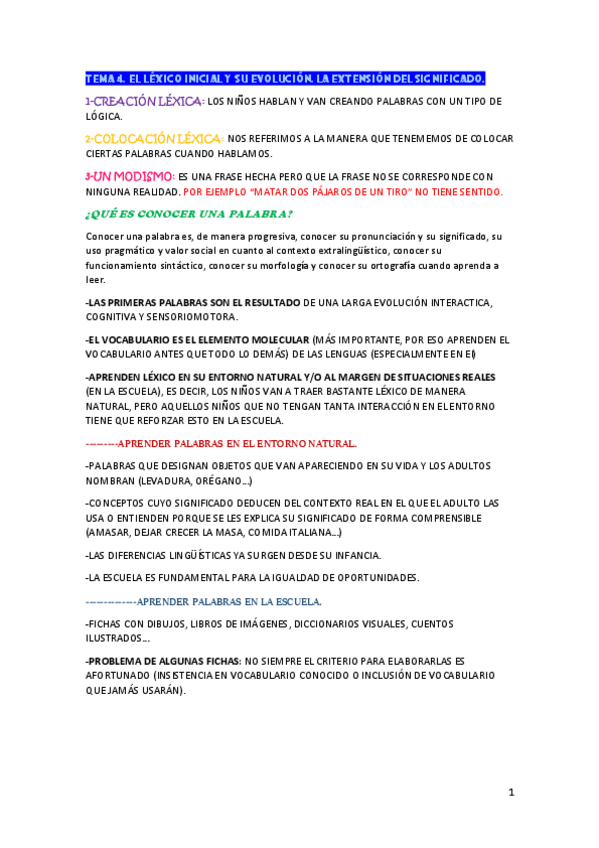 TEMA 4. EL LÉXICO INICIAL Y SU EVOLUCIÓN. LA EXTENSIÓN DEL SIGNIFICADO.

1-CREACIÓN LÉXICA: LOS NIÑOS HABLAN Y VAN CREANDO PALABRAS CON UN TIPO DE LÓGICA.

2-COLOCACIÓN LÉXICA: NOS REFERIMOS A LA MANERA QUE TENEMEMOS DE COLOCAR CIERTAS PALABRAS CUANDO HABLAMOS.

3-UN MODISMO: ES UNA FRASE HECHA PERO QUE LA FRASE NO SE CORRESPONDE CON NINGUNA REALIDAD. POR EJEMPLO "MATAR DOS PÁJAROS DE UN TIRO" NO TIENE SENTIDO.

¿QUÉ ES CONOCER UNA PALABRA?

Conocer una palabra es, de manera progresiva, conocer su pronunciación y su significado, su uso pragmático y valor social en cuanto al contexto extralingüístico, conocer su funcionamiento sintáctico, conocer su morfología y conocer su ortografía cuando aprenda a leer.

-LAS PRIMERAS PALABRAS SON EL RESULTADO DE UNA LARGA EVOLUCIÓN INTERACTICA, COGNITIVA Y SENSORIOMOTORA.

-EL VOCABULARIO ES EL ELEMENTO MOLECULAR (MÁS IMPORTANTE, POR ESO APRENDEN EL VOCABULARIO ANTES QUE TODO LO DEMÁS) DE LAS LENGUAS (ESPECIALMENTE EN EI)

-APRENDEN LÉXICO EN SU ENTORNO NATURAL Y/O AL MARGEN DE SITUACIONES REALES (EN LA ESCUELA), ES DECIR, LOS NIÑOS VAN A TRAER BASTANTE LÉXICO DE MANERA NATURAL, PERO AQUELLOS NIÑOS QUE NO TENGAN TANTA INTERACCIÓN EN EL ENTORNO TIENE QUE REFORZAR ESTO EN LA ESCUELA.

---------APRENDER PALABRAS EN EL ENTORNO NATURAL.

-PALABRAS QUE DESIGNAN OBJETOS QUE VAN APARECIENDO EN SU VIDA Y LOS ADULTOS NOMBRAN (LEVADURA, ORÉGANO...)

-CONCEPTOS CUYO SIGNIFICADO DEDUCEN DEL CONTEXTO REAL EN EL QUE EL ADULTO LAS USA O ENTIENDEN PORQUE SE LES EXPLICA SU SIGNIFICADO DE FORMA COMPRENSIBLE (AMASAR, DEJAR CRECER LA MASA, COMIDA ITALIANA...)

-LAS DIFERENCIAS LINGÜÍSTICAS YA SURGEN DESDE SU INFANCIA.

-LA ESCUELA ES FUNDAMENTAL PARA LA IGUALDAD DE OPORTUNIDADES.

-------------APRENDER PALABRAS EN LA ESCUELA.

-FICHAS CON DIBUJOS, LIBROS DE IMÁGENES, DICCIONARIOS VISUALES, CUENTOS ILUSTRADOS...

-PROBLEMA DE ALGUNAS FICHAS: NO SIEMPRE EL CRITERIO PARA ELABORARLAS ES AFORTUNADO (INSISTENCIA EN VOCABULARIO CONOCIDO O INCLUSIÓN DE VOCABULARIO QUE JAMÁS USARÁN).

1